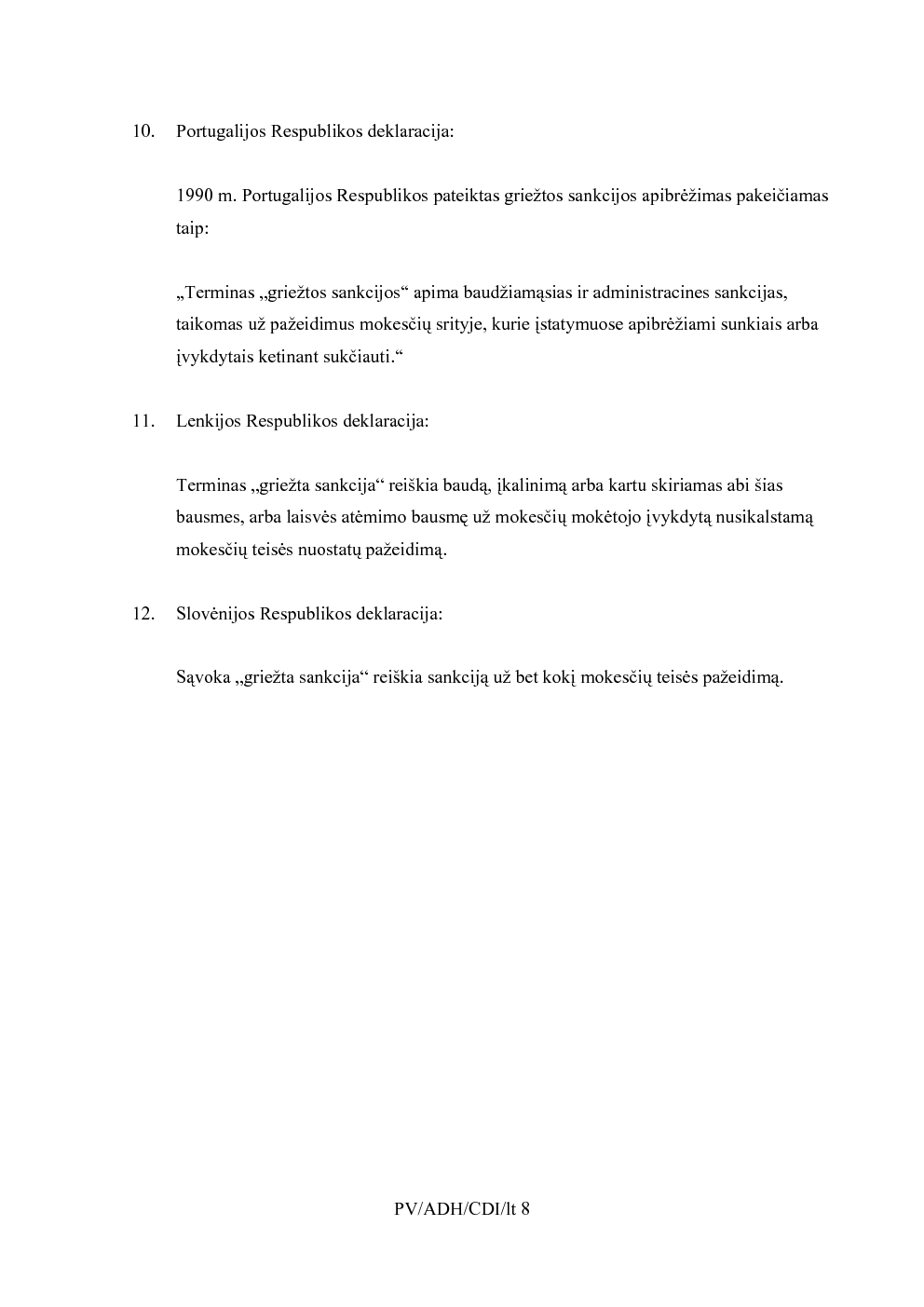 10. Portugalijos Respublikos deklaracija:

1990 m. Portugalijos Respublikos pateiktas griežtos sankcijos apibrėžimas pakeičiamas taip:

„Terminas „griežtos sankcijos“ apima baudžiamąsias ir administracines sankcijas, taikomas už pažeidimus mokesčių srityje, kurie įstatymuose apibrėžiami sunkiais arba įvykdytais ketinant sukčiauti.“

11. Lenkijos Respublikos deklaracija:

Terminas „griežta sankcija“ reiškia baudą, įkalinimą arba kartu skiriamas abi šias bausmes, arba laisvės atėmimo bausmę už mokesčių mokėtojo įvykdytą nusikalstamą mokesčių teisės nuostatų pažeidimą.

12. Slovėnijos Respublikos deklaracija:

Sąvoka „griežta sankcija“ reiškia sankciją už bet kokį mokesčių teisės pažeidimą.

PV/ADH/CDI/lt 8